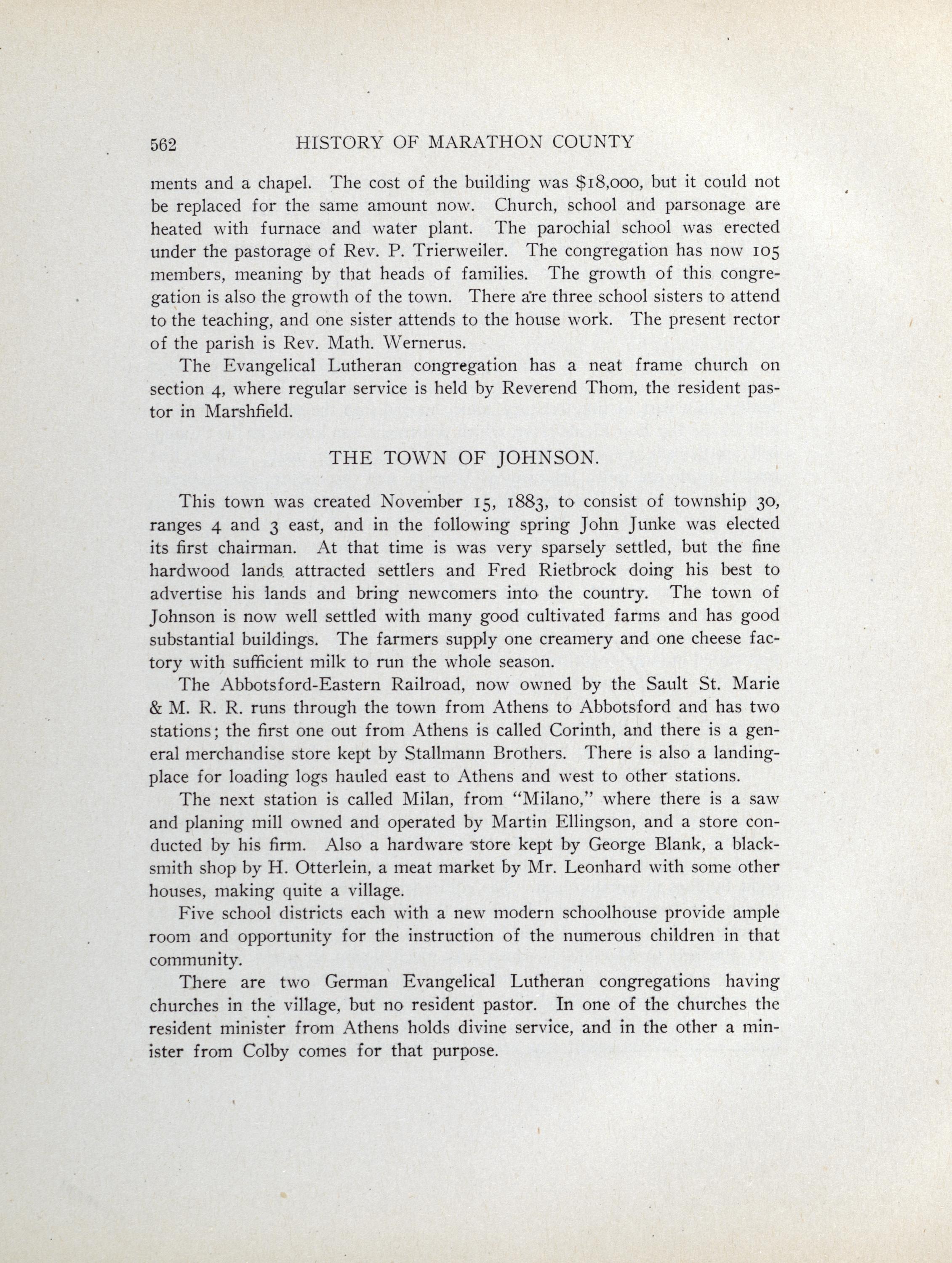 562 HISTORY OF MARATHON COUNTY

ments and a chapel. The cost of the building was $18,000, but it could not be replaced for the same amount now. Church, school and parsonage are heated with furnace and water plant. The parochial school was erected under the pastorage of Rev. P. Trierweiler. The congregation has now 105 members, meaning by that heads of families. The growth of this congregation is also the growth of the town. There are three school sisters to attend to the teaching, and one sister attends to the house work. The present rector of the parish is Rev. Math. Wernerus.

The Evangelical Lutheran congregation has a neat frame church on section 4, where regular service is held by Reverend Thom, the resident pastor in Marshfield.

THE TOWN OF JOHNSON.

This town was created November 15, 1883, to consist of township 30, ranges 4 and 3 east, and in the following spring John Junke was elected its first chairman. At that time is was very sparsely settled, but the fine hardwood lands attracted settlers and Fred Rietbrock doing his best to advertise his lands and bring newcomers into the country. The town of Johnson is now well settled with many good cultivated farms and has good substantial buildings. The farmers supply one creamery and one cheese factory with sufficient milk to run the whole season.

The Abbotsford-Eastern Railroad, now owned by the Sault St. Marie & M. R. R. runs through the town from Athens to Abbotsford and has two stations; the first one out from Athens is called Corinth, and there is a general merchandise store kept by Stallmann Brothers. There is also a landing-place for loading logs hauled east to Athens and west to other stations.

The next station is called Milan, from "Milano," where there is a saw and planing mill owned and operated by Martin Ellingson, and a store conducted by his firm. Also a hardware store kept by George Blank, a blacksmith shop by H. Otterlein, a meat market by Mr. Leonhard with some other houses, making quite a village.

Five school districts each with a new modern schoolhouse provide ample room and opportunity for the instruction of the numerous children in that community.

There are two German Evangelical Lutheran congregations having churches in the village, but no resident pastor. In one of the churches the resident minister from Athens holds divine service, and in the other a minister from Colby comes for that purpose.